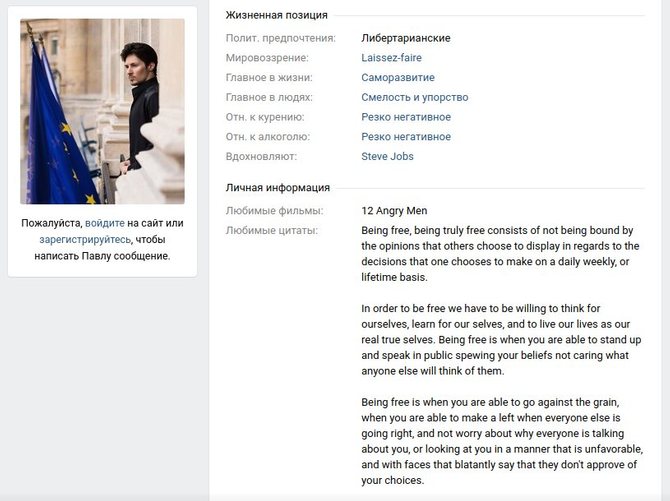 Пожалуйста, войдите на сайт или зарегистрируйтесь, чтобы написать Павлу сообщение.

Жизненная позиция

Полит. предпочтения: Либертарианские
Мировоззрение: Laissez-faire
Главное в жизни: Саморазвитие
Главное в людях: Смелость и упорство
Отн. к курению: Резко негативное
Отн. к алкоголю: Резко негативное
Вдохновляют: Steve Jobs

Личная информация

Любимые фильмы: 12 Angry Men
Любимые цитаты: Being free, being truly free consists of not being bound by the opinions that others choose to display in regards to the decisions that one chooses to make on a daily weekly, or lifetime basis.

In order to be free we have to be willing to think for ourselves, learn for our selves, and to live our lives as our real true selves. Being free is when you are able to stand up and speak in public spewing your beliefs not caring what anyone else will think of them.

Being free is when you are able to go against the grain, when you are able to make a left when everyone else is going right, and not worry about why everyone is talking about you, or looking at you in a manner that is unfavorable, and with faces that blatantly say that they don't approve of your choices.